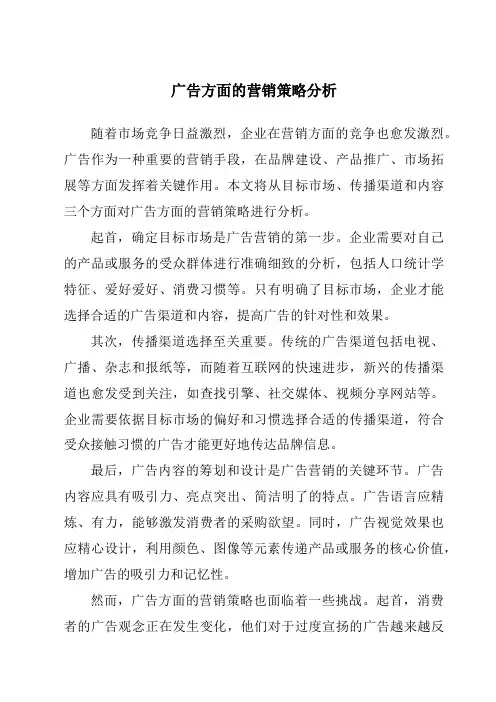 广告方面的营销策略分析

随着市场竞争日益激烈，企业在营销方面的竞争也愈发激烈。广告作为一种重要的营销手段，在品牌建设、产品推广、市场拓展等方面发挥着关键作用。本文将从目标市场、传播渠道和内容三个方面对广告方面的营销策略进行分析。

起首，确定目标市场是广告营销的第一步。企业需要对自己的产品或服务的受众群体进行准确细致的分析，包括人口统计学特征、爱好爱好、消费习惯等。只有明确了目标市场，企业才能选择合适的广告渠道和内容，提高广告的针对性和效果。

其次，传播渠道选择至关重要。传统的广告渠道包括电视、广播、杂志和报纸等，而随着互联网的快速进步，新兴的传播渠道也愈发受到关注，如查找引擎、社交媒体、视频分享网站等。企业需要依据目标市场的偏好和习惯选择合适的传播渠道，符合受众接触习惯的广告才能更好地传达品牌信息。

最后，广告内容的筹划和设计是广告营销的关键环节。广告内容应具有吸引力、亮点突出、简洁明了的特点。广告语言应精炼、有力，能够激发消费者的采购欲望。同时，广告视觉效果也应精心设计，利用颜色、图像等元素传递产品或服务的核心价值，增加广告的吸引力和记忆性。

然而，广告方面的营销策略也面临着一些挑战。起首，消费者的广告观念正在发生变化，他们对于过度宣扬的广告越来越反